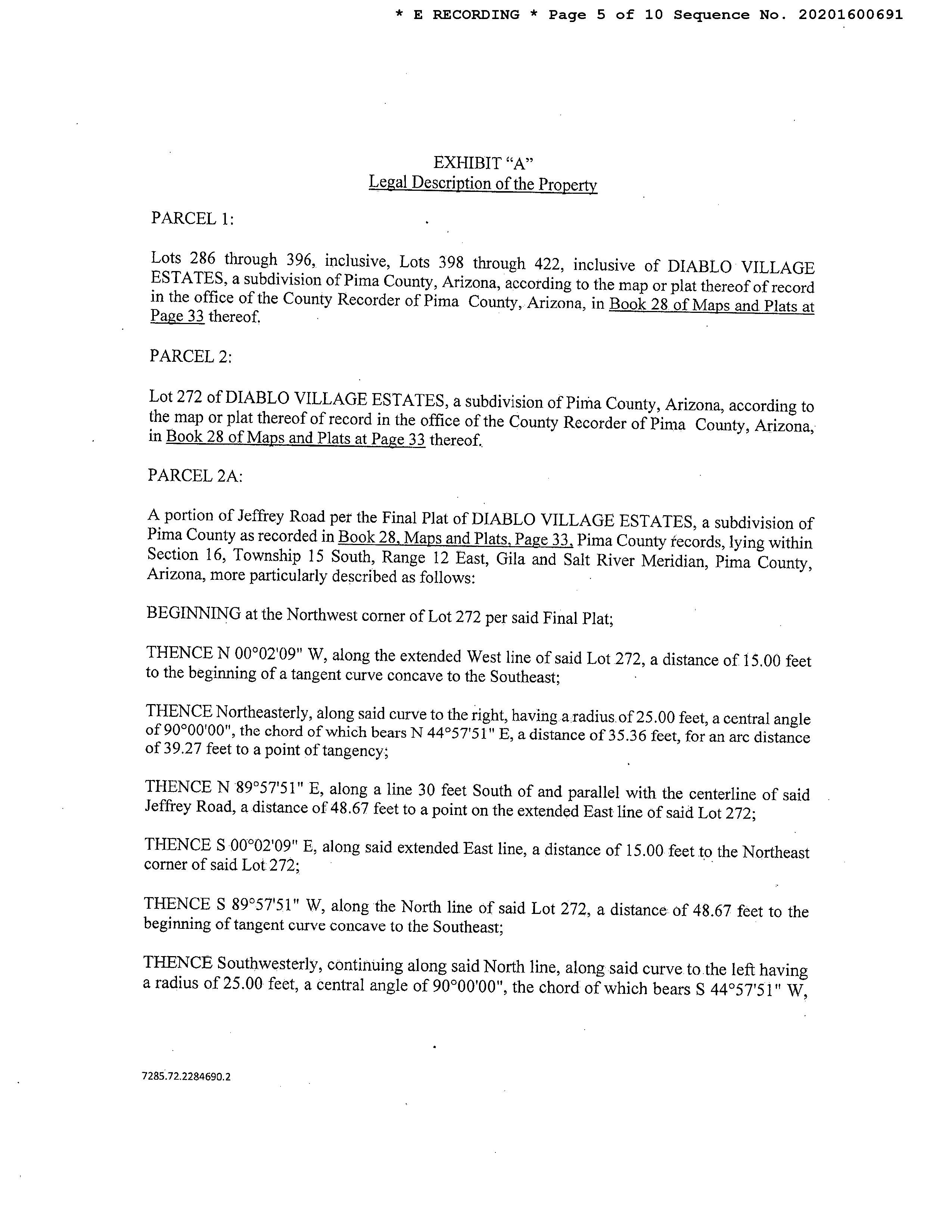 * E RECORDING * Page 5 of 10 Sequence No. 20201600691

EXHIBIT "A"
Legal Description of the Property

PARCEL 1:

Lots 286 through 396, inclusive, Lots 398 through 422, inclusive of DIABLO VILLAGE ESTATES, a subdivision of Pima County, Arizona, according to the map or plat thereof of record in the office of the County Recorder of Pima County, Arizona, in Book 28 of Maps and Plats at Page 33 thereof.

PARCEL 2:

Lot 272 of DIABLO VILLAGE ESTATES, a subdivision of Pima County, Arizona, according to the map or plat thereof of record in the office of the County Recorder of Pima County, Arizona, in Book 28 of Maps and Plats at Page 33 thereof.

PARCEL 2A:

A portion of Jeffrey Road per the Final Plat of DIABLO VILLAGE ESTATES, a subdivision of Pima County as recorded in Book 28, Maps and Plats, Page 33, Pima County records, lying within Section 16, Township 15 South, Range 12 East, Gila and Salt River Meridian, Pima County, Arizona, more particularly described as follows:

BEGINNING at the Northwest corner of Lot 272 per said Final Plat;

THENCE N 00°02'09" W, along the extended West line of said Lot 272, a distance of 15.00 feet to the beginning of a tangent curve concave to the Southeast;

THENCE Northeasterly, along said curve to the right, having a radius of 25.00 feet, a central angle of 90°00'00", the chord of which bears N 44°57'51" E, a distance of 35.36 feet, for an arc distance of 39.27 feet to a point of tangency;

THENCE N 89°57'51" E, along a line 30 feet South of and parallel with the centerline of said Jeffrey Road, a distance of 48.67 feet to a point on the extended East line of said Lot 272;

THENCE S 00°02'09" E, along said extended East line, a distance of 15.00 feet to the Northeast corner of said Lot 272;

THENCE S 89°57'51" W, along the North line of said Lot 272, a distance of 48.67 feet to the beginning of tangent curve concave to the Southeast;

THENCE Southwesterly, continuing along said North line, along said curve to the left having a radius of 25.00 feet, a central angle of 90°00'00", the chord of which bears S 44°57'51" W,

7285.72.2284690.2